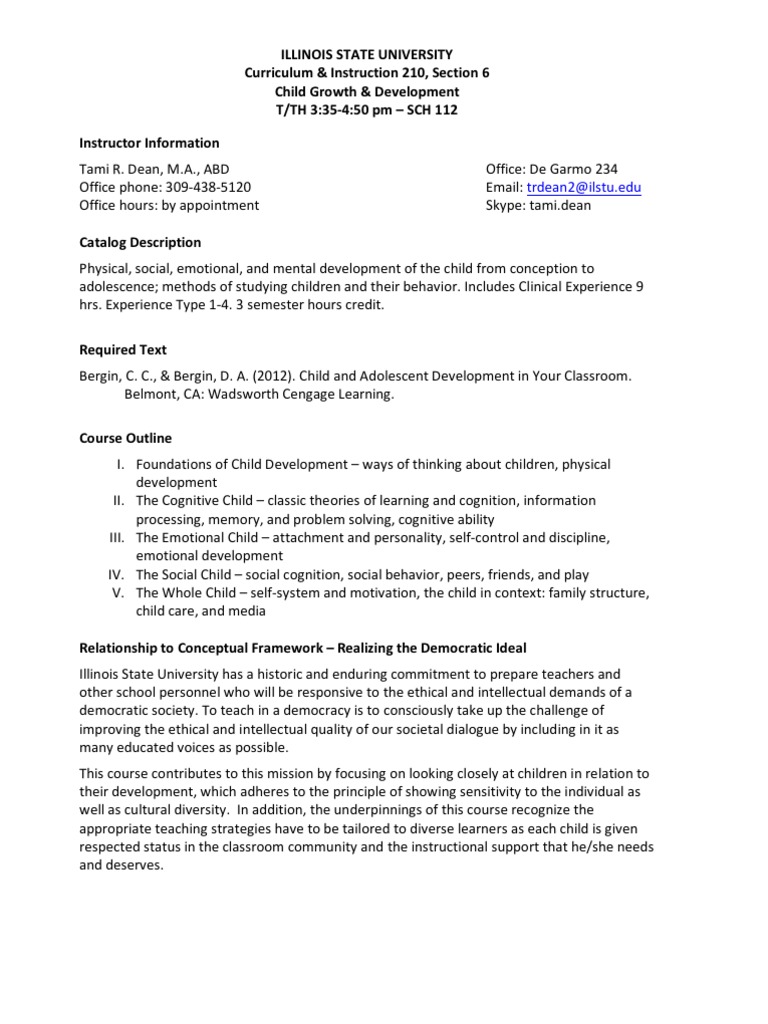 ILLINOIS STATE UNIVERSITY
Curriculum & Instruction 210, Section 6
Child Growth & Development
T/TH 3:35-4:50 pm – SCH 112

Instructor Information

Tami R. Dean, M.A., ABD
Office phone: 309-438-5120
Office hours: by appointment

Office: De Garmo 234
Email: trdean2@ilstu.edu
Skype: tami.dean

Catalog Description

Physical, social, emotional, and mental development of the child from conception to adolescence; methods of studying children and their behavior. Includes Clinical Experience 9 hrs. Experience Type 1-4. 3 semester hours credit.

Required Text

Bergin, C. C., & Bergin, D. A. (2012). Child and Adolescent Development in Your Classroom. Belmont, CA: Wadsworth Cengage Learning.

Course Outline

I. Foundations of Child Development – ways of thinking about children, physical development
II. The Cognitive Child – classic theories of learning and cognition, information processing, memory, and problem solving, cognitive ability
III. The Emotional Child – attachment and personality, self-control and discipline, emotional development
IV. The Social Child – social cognition, social behavior, peers, friends, and play
V. The Whole Child – self-system and motivation, the child in context: family structure, child care, and media

Relationship to Conceptual Framework – Realizing the Democratic Ideal

Illinois State University has a historic and enduring commitment to prepare teachers and other school personnel who will be responsive to the ethical and intellectual demands of a democratic society. To teach in a democracy is to consciously take up the challenge of improving the ethical and intellectual quality of our societal dialogue by including in it as many educated voices as possible.

This course contributes to this mission by focusing on looking closely at children in relation to their development, which adheres to the principle of showing sensitivity to the individual as well as cultural diversity. In addition, the underpinnings of this course recognize the appropriate teaching strategies have to be tailored to diverse learners as each child is given respected status in the classroom community and the instructional support that he/she needs and deserves.